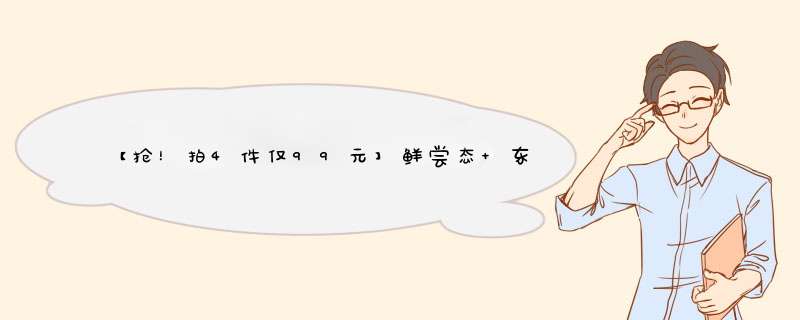 【抢！拍4件仅99元】鲜尝态+东